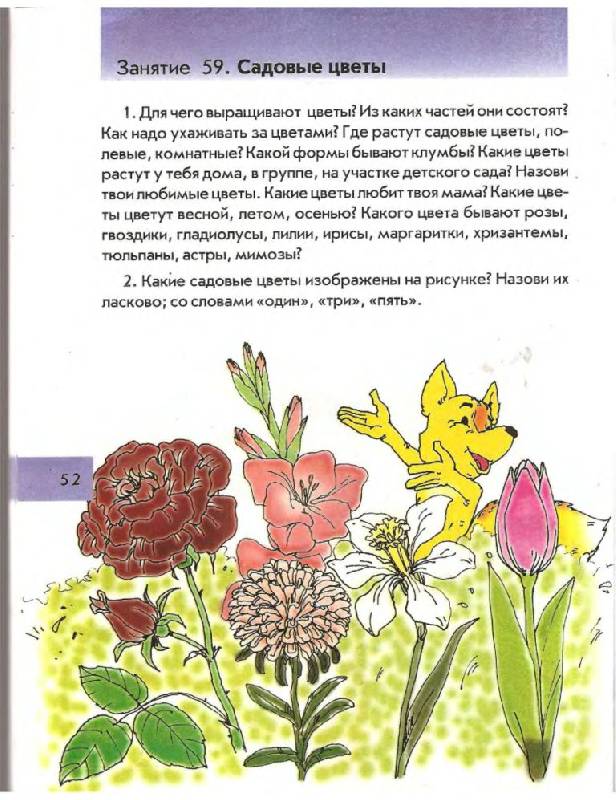 Занятие 59. Садовые цветы

1. Для чего выращивают цветы? Из каких частей они состоят? Как надо ухаживать за цветами? Где растут садовые цветы, полевые, комнатные? Какой формы бывают клумбы? Какие цветы растут у тебя дома, в группе, на участке детского сада? Назови твои любимые цветы. Какие цветы любит твоя мама? Какие цветы цветут весной, летом, осенью? Какого цвета бывают розы, гвоздики, гладиолусы, лилии, ирисы, маргаритки, хризантемы, тюльпаны, астры, мимозы?

2. Какие садовые цветы изображены на рисунке? Назови их ласково; со словами «один», «три», «пять».

52